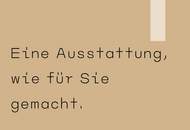 Eine Ausstattung, wie für Sie gemacht.